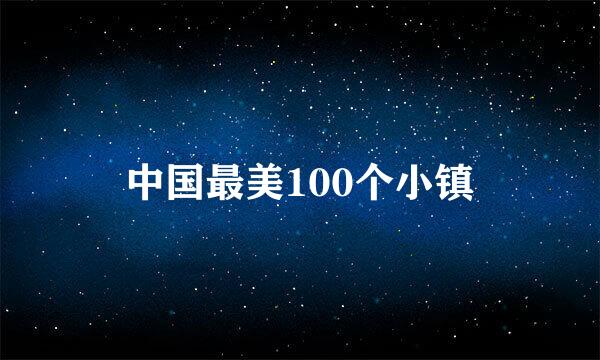 中国最美100个小镇